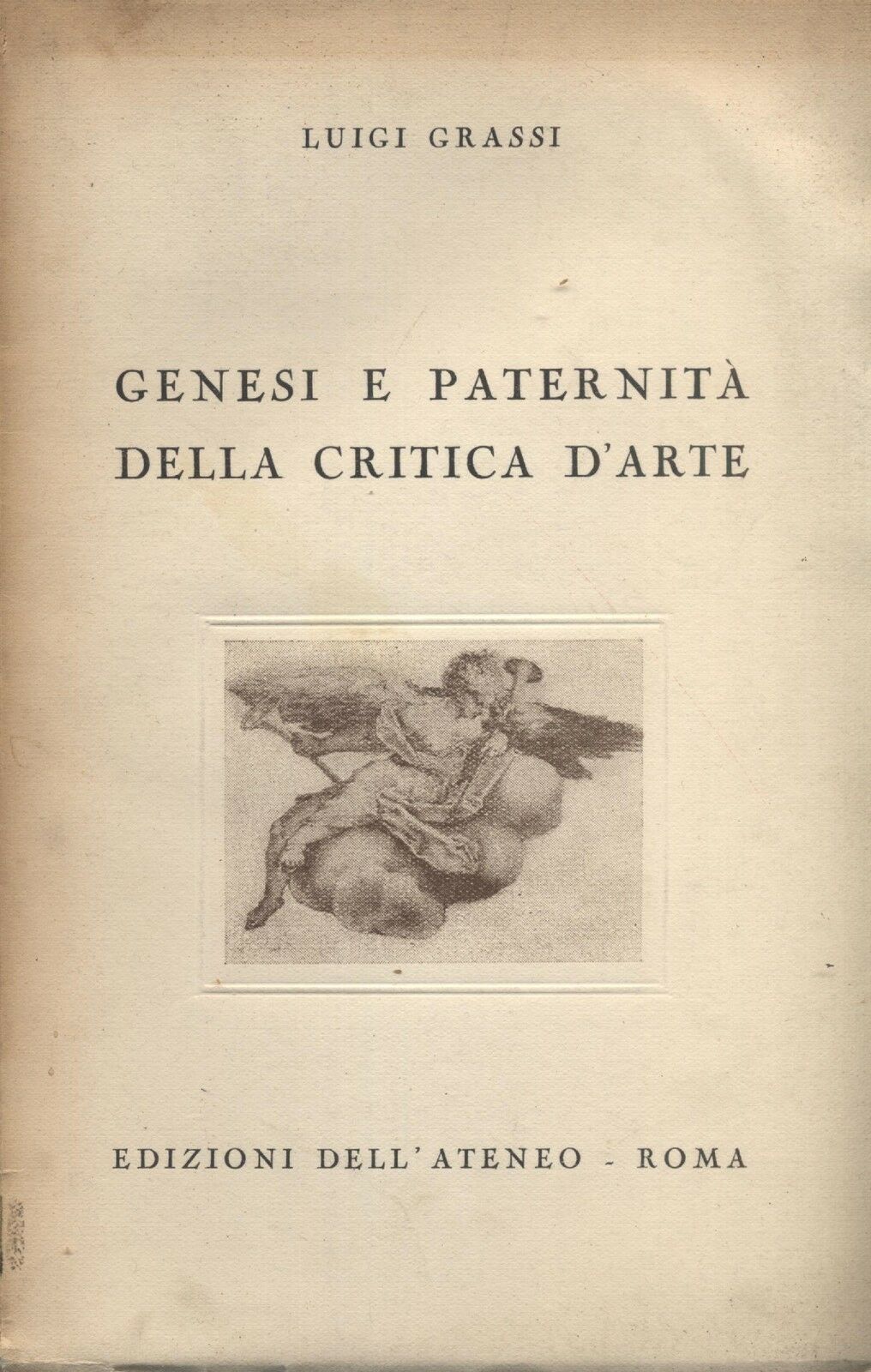 LUIGI GRASSI

GENESI E PATERNITÀ DELLA CRITICA D'ARTE

EDIZIONI DELL'ATENEO - ROMA